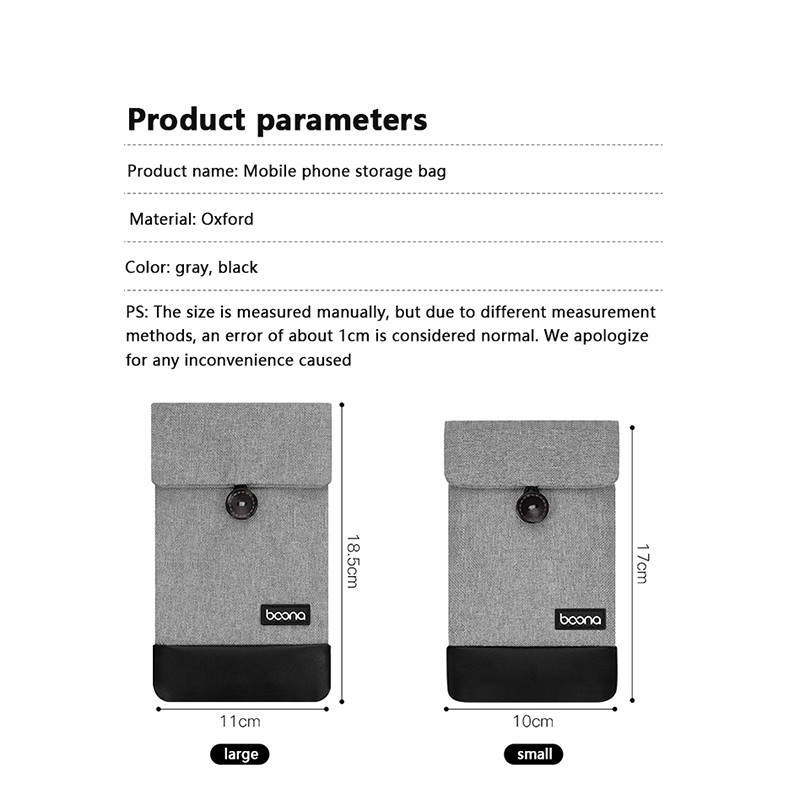 Product parameters

Product name: Mobile phone storage bag

Material: Oxford

Color: gray, black

PS: The size is measured manually, but due to different measurement methods, an error of about 1cm is considered normal. We apologize for any inconvenience caused

boona

18.5cm

11cm

large

boona

17cm

10cm

small